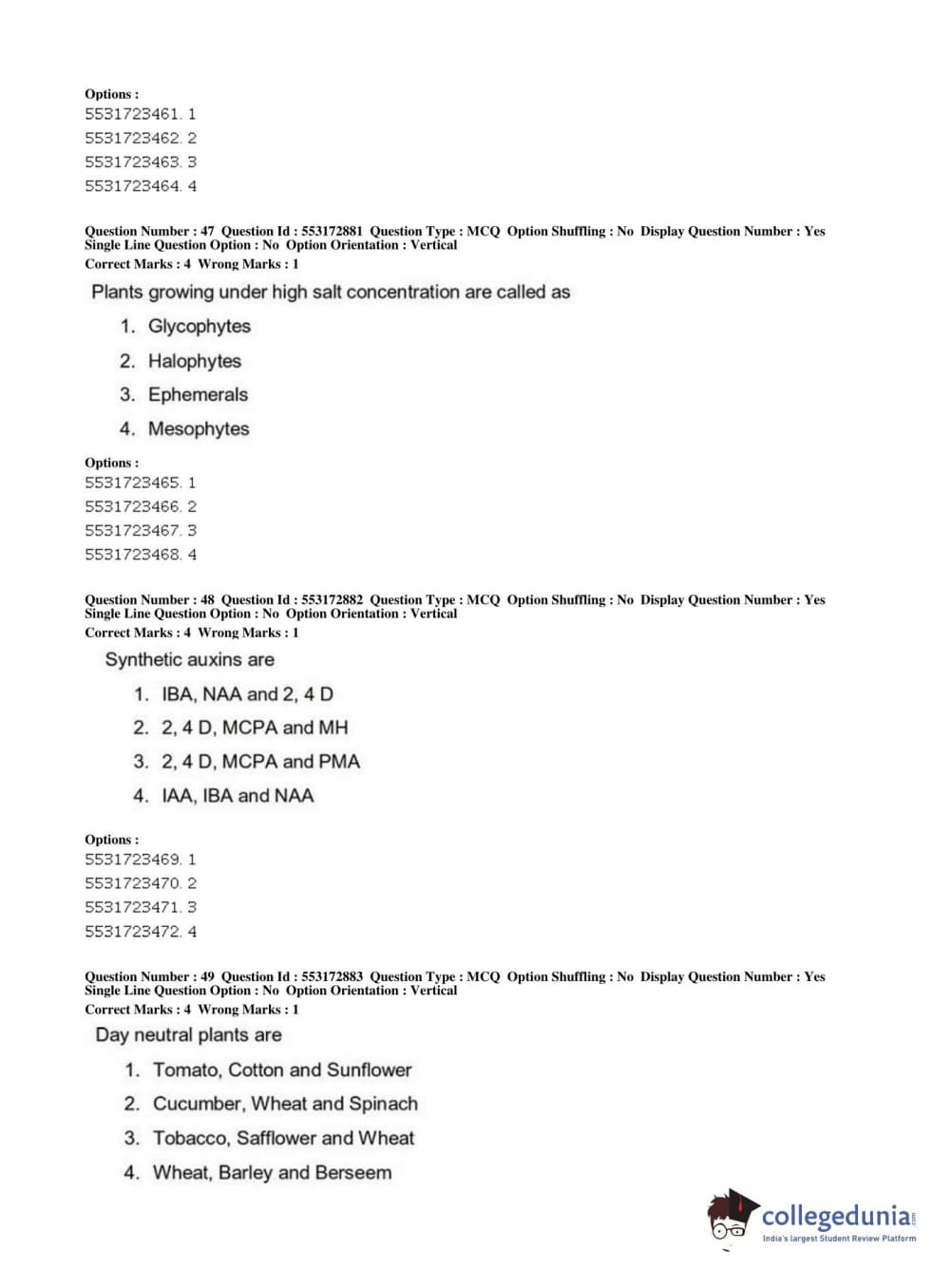 Options :
5531723461. 1
5531723462. 2
5531723463. 3
5531723464. 4

Question Number : 47 Question Id : 553172881 Question Type : MCQ Option Shuffling : No Display Question Number : Yes Single Line Question Option : No Option Orientation : Vertical
Correct Marks : 4 Wrong Marks : 1

Plants growing under high salt concentration are called as

1. Glycophytes
2. Halophytes
3. Ephemerals
4. Mesophytes

Options :
5531723465. 1
5531723466. 2
5531723467. 3
5531723468. 4

Question Number : 48 Question Id : 553172882 Question Type : MCQ Option Shuffling : No Display Question Number : Yes Single Line Question Option : No Option Orientation : Vertical
Correct Marks : 4 Wrong Marks : 1

Synthetic auxins are

1. IBA, NAA and 2, 4 D
2. 2, 4 D, MCPA and MH
3. 2, 4 D, MCPA and PMA
4. IAA, IBA and NAA

Options :
5531723469. 1
5531723470. 2
5531723471. 3
5531723472. 4

Question Number : 49 Question Id : 553172883 Question Type : MCQ Option Shuffling : No Display Question Number : Yes Single Line Question Option : No Option Orientation : Vertical
Correct Marks : 4 Wrong Marks : 1

Day neutral plants are

1. Tomato, Cotton and Sunflower
2. Cucumber, Wheat and Spinach
3. Tobacco, Safflower and Wheat
4. Wheat, Barley and Berseem

collegedunia.com
India's largest Student Review Platform